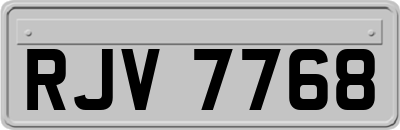 RJV 7768